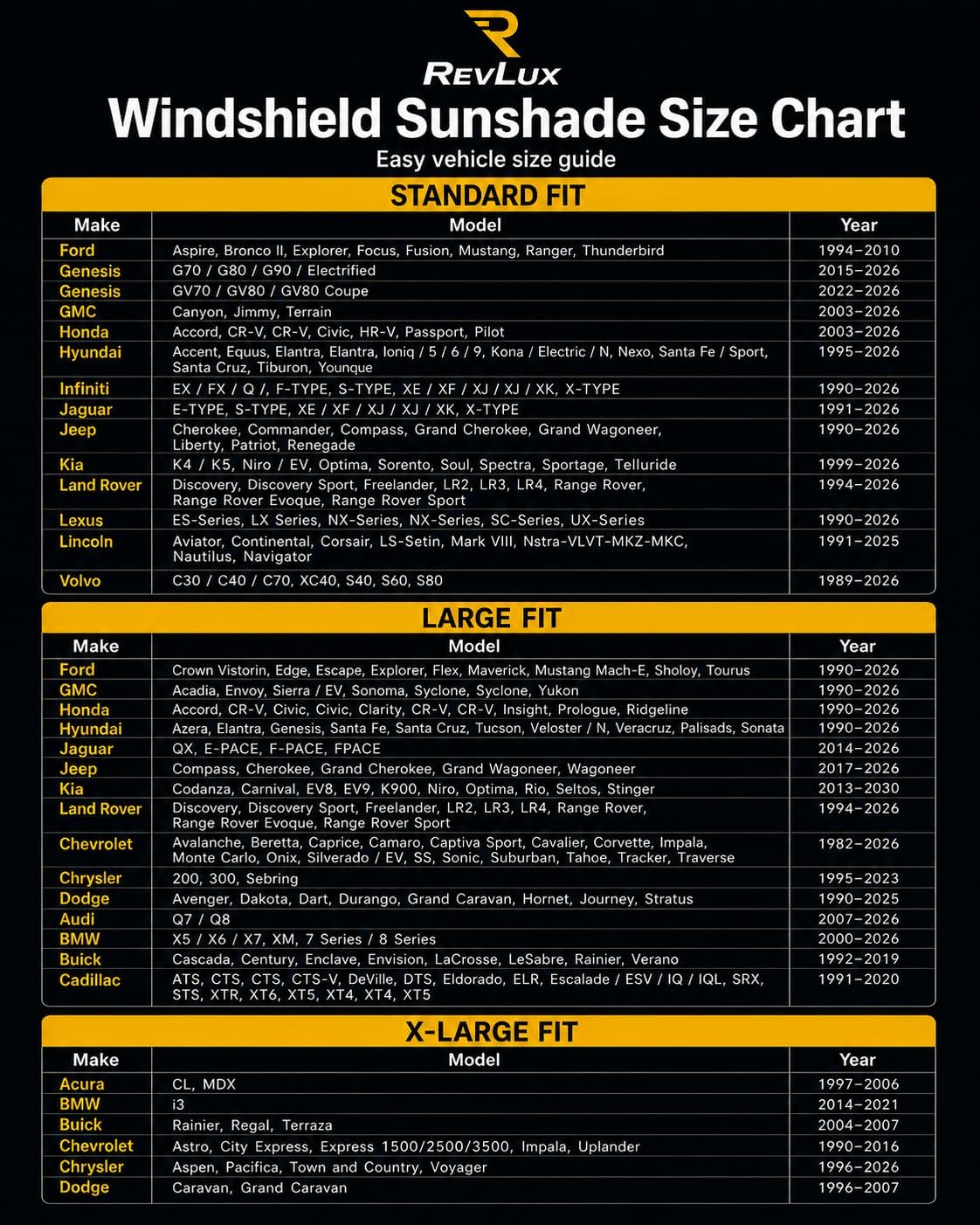 REVLUX
Windshield Sunshade Size Chart
Easy vehicle size guide

STANDARD FIT

| Make | Model | Year |
|---|---|---|
| Ford | Aspire, Bronco II, Explorer, Focus, Fusion, Mustang, Ranger, Thunderbird | 1994–2010 |
| Genesis | G70 / G80 / G90 / Electrified | 2015–2026 |
| Genesis | GV70 / GV80 / GV80 Coupe | 2022–2026 |
| GMC | Canyon, Jimmy, Terrain | 2003–2026 |
| Honda | Accord, CR-V, CR-V, Civic, HR-V, Passport, Pilot | 2003–2026 |
| Hyundai | Accent, Equus, Elantra, Elantra, Ioniq / 5 / 6 / 9, Kona / Electric / N, Nexo, Santa Fe / Sport, Santa Cruz, Tiburon, Younque | 1995–2026 |
| Infiniti | EX / FX / Q /, F-TYPE, S-TYPE, XE / XF / XJ / XJ / XK, X-TYPE | 1990–2026 |
| Jaguar | E-TYPE, S-TYPE, XE / XF / XJ / XJ / XK, X-TYPE | 1991–2026 |
| Jeep | Cherokee, Commander, Compass, Grand Cherokee, Grand Wagoneer, Liberty, Patriot, Renegade | 1990–2026 |
| Kia | K4 / K5, Niro / EV, Optima, Sorento, Soul, Spectra, Sportage, Telluride | 1999–2026 |
| Land Rover | Discovery, Discovery Sport, Freelander, LR2, LR3, LR4, Range Rover, Range Rover Evoque, Range Rover Sport | 1994–2026 |
| Lexus | ES-Series, LX Series, NX-Series, NX-Series, SC-Series, UX-Series | 1990–2026 |
| Lincoln | Aviator, Continental, Corsair, LS-Setin, Mark VIII, Nstra-VLVT-MKZ-MKC, Nautilus, Navigator | 1991–2025 |
| Volvo | C30 / C40 / C70, XC40, S40, S60, S80 | 1989–2026 |

LARGE FIT

| Make | Model | Year |
|---|---|---|
| Ford | Crown Vistorin, Edge, Escape, Explorer, Flex, Maverick, Mustang Mach-E, Sholoy, Tourus | 1990–2026 |
| GMC | Acadia, Envoy, Sierra / EV, Sonoma, Syclone, Syclone, Yukon | 1990–2026 |
| Honda | Accord, CR-V, Civic, Civic, Clarity, CR-V, CR-V, Insight, Prologue, Ridgeline | 1990–2026 |
| Hyundai | Azera, Elantra, Genesis, Santa Fe, Santa Cruz, Tucson, Veloster / N, Veracruz, Palisads, Sonata | 1990–2026 |
| Jaguar | QX, E-PACE, F-PACE, FPACE | 2014–2026 |
| Jeep | Compass, Cherokee, Grand Cherokee, Grand Wagoneer, Wagoneer | 2017–2026 |
| Kia | Codanza, Carnival, EV8, EV9, K900, Niro, Optima, Rio, Seltos, Stinger | 2013–2030 |
| Land Rover | Discovery, Discovery Sport, Freelander, LR2, LR3, LR4, Range Rover, Range Rover Evoque, Range Rover Sport | 1994–2026 |
| Chevrolet | Avalanche, Beretta, Caprice, Camaro, Captiva Sport, Cavalier, Corvette, Impala, Monte Carlo, Onix, Silverado / EV, SS, Sonic, Suburban, Tahoe, Tracker, Traverse | 1982–2026 |
| Chrysler | 200, 300, Sebring | 1995–2023 |
| Dodge | Avenger, Dakota, Dart, Durango, Grand Caravan, Hornet, Journey, Stratus | 1990–2025 |
| Audi | Q7 / Q8 | 2007–2026 |
| BMW | X5 / X6 / X7, XM, 7 Series / 8 Series | 2000–2026 |
| Buick | Cascada, Century, Enclave, Envision, LaCrosse, LeSabre, Rainier, Verano | 1992–2019 |
| Cadillac | ATS, CTS, CTS, CTS-V, DeVille, DTS, Eldorado, ELR, Escalade / ESV / IQ / IQL, SRX, STS, XTR, XT6, XT5, XT4, XT4, XT5 | 1991–2020 |

X-LARGE FIT

| Make | Model | Year |
|---|---|---|
| Acura | CL, MDX | 1997–2006 |
| BMW | i3 | 2014–2021 |
| Buick | Rainier, Regal, Terraza | 2004–2007 |
| Chevrolet | Astro, City Express, Express 1500/2500/3500, Impala, Uplander | 1990–2016 |
| Chrysler | Aspen, Pacifica, Town and Country, Voyager | 1996–2026 |
| Dodge | Caravan, Grand Caravan | 1996–2007 |